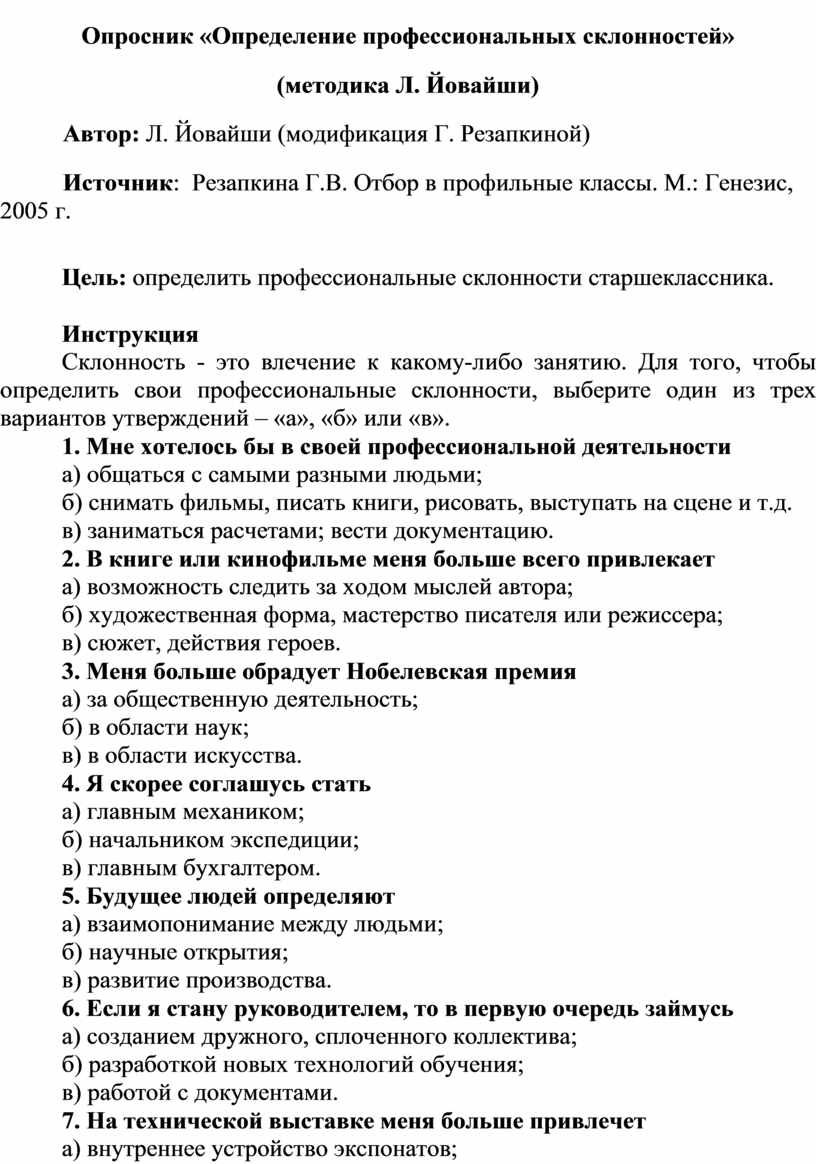 Опросник «Определение профессиональных склонностей»

(методика Л. Йовайши)

Автор: Л. Йовайши (модификация Г. Резапкиной)

Источник: Резапкина Г.В. Отбор в профильные классы. М.: Генезис, 2005 г.

Цель: определить профессиональные склонности старшеклассника.

Инструкция

Склонность - это влечение к какому-либо занятию. Для того, чтобы определить свои профессиональные склонности, выберите один из трех вариантов утверждений – «а», «б» или «в».

1. Мне хотелось бы в своей профессиональной деятельности

а) общаться с самыми разными людьми;

б) снимать фильмы, писать книги, рисовать, выступать на сцене и т.д.

в) заниматься расчетами; вести документацию.

2. В книге или кинофильме меня больше всего привлекает

а) возможность следить за ходом мыслей автора;

б) художественная форма, мастерство писателя или режиссера;

в) сюжет, действия героев.

3. Меня больше обрадует Нобелевская премия

а) за общественную деятельность;

б) в области наук;

в) в области искусства.

4. Я скорее соглашусь стать

а) главным механиком;

б) начальником экспедиции;

в) главным бухгалтером.

5. Будущее людей определяют

а) взаимопонимание между людьми;

б) научные открытия;

в) развитие производства.

6. Если я стану руководителем, то в первую очередь займусь

а) созданием дружного, сплоченного коллектива;

б) разработкой новых технологий обучения;

в) работой с документами.

7. На технической выставке меня больше привлечет

а) внутреннее устройство экспонатов;